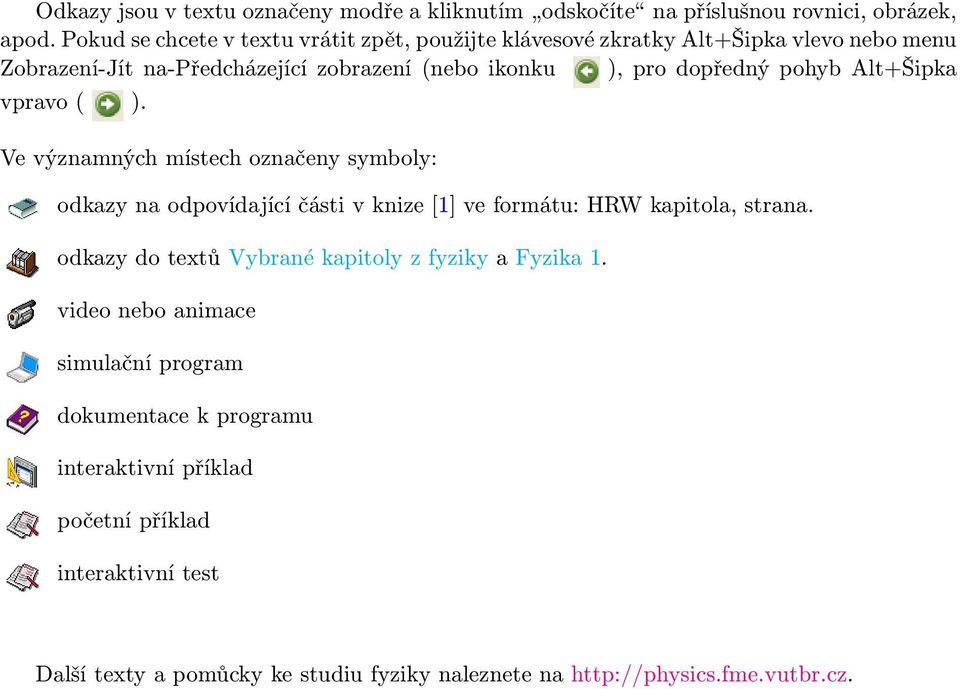 Odkazy jsou v textu označeny modře a kliknutím „odskočíte“ na příslušnou rovnici, obrázek, apod. Pokud se chcete v textu vrátit zpět, použijte klávesové zkratky Alt+Šipka vlevo nebo menu Zobrazení-Jít na-Předcházející zobrazení (nebo ikonku ), pro dopředný pohyb Alt+Šipka vpravo ( ).

Ve významných místech označeny symboly:

odkazy na odpovídající části v knize [1] ve formátu: HRW kapitola, strana.

odkazy do textů Vybrané kapitoly z fyziky a Fyzika 1.

video nebo animace

simulační program

dokumentace k programu

interaktivní příklad

početní příklad

interaktivní test

Další texty a pomůcky ke studiu fyziky naleznete na http://physics.fme.vutbr.cz.